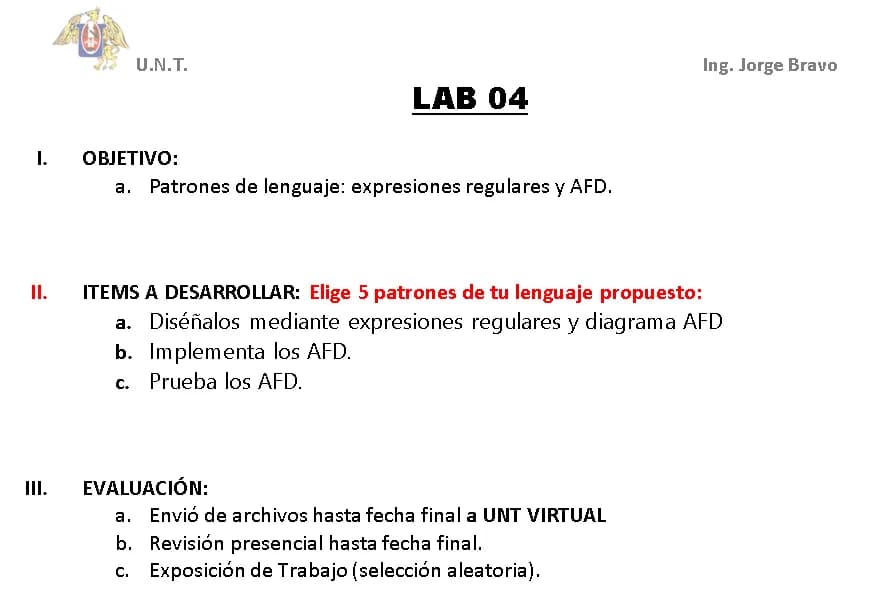 U.N.T.

Ing. Jorge Bravo

LAB 04

I. OBJETIVO:

a. Patrones de lenguaje: expresiones regulares y AFD.

II. ITEMS A DESARROLLAR: Elige 5 patrones de tu lenguaje propuesto:

a. Diséñalos mediante expresiones regulares y diagrama AFD

b. Implementa los AFD.

c. Prueba los AFD.

III. EVALUACIÓN:

a. Envió de archivos hasta fecha final a UNT VIRTUAL

b. Revisión presencial hasta fecha final.

c. Exposición de Trabajo (selección aleatoria).